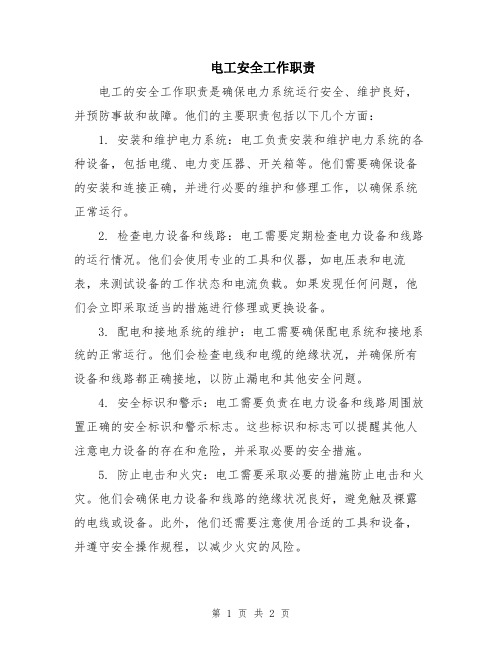 电工安全工作职责

电工的安全工作职责是确保电力系统运行安全、维护良好，并预防事故和故障。他们的主要职责包括以下几个方面：

1. 安装和维护电力系统：电工负责安装和维护电力系统的各种设备，包括电缆、电力变压器、开关箱等。他们需要确保设备的安装和连接正确，并进行必要的维护和修理工作，以确保系统正常运行。

2. 检查电力设备和线路：电工需要定期检查电力设备和线路的运行情况。他们会使用专业的工具和仪器，如电压表和电流表，来测试设备的工作状态和电流负载。如果发现任何问题，他们会立即采取适当的措施进行修理或更换设备。

3. 配电和接地系统的维护：电工需要确保配电系统和接地系统的正常运行。他们会检查电线和电缆的绝缘状况，并确保所有设备和线路都正确接地，以防止漏电和其他安全问题。

4. 安全标识和警示：电工需要负责在电力设备和线路周围放置正确的安全标识和警示标志。这些标识和标志可以提醒其他人注意电力设备的存在和危险，并采取必要的安全措施。

5. 防止电击和火灾：电工需要采取必要的措施防止电击和火灾。他们会确保电力设备和线路的绝缘状况良好，避免触及裸露的电线或设备。此外，他们还需要注意使用合适的工具和设备，并遵守安全操作规程，以减少火灾的风险。

第 1 页 共 2 页